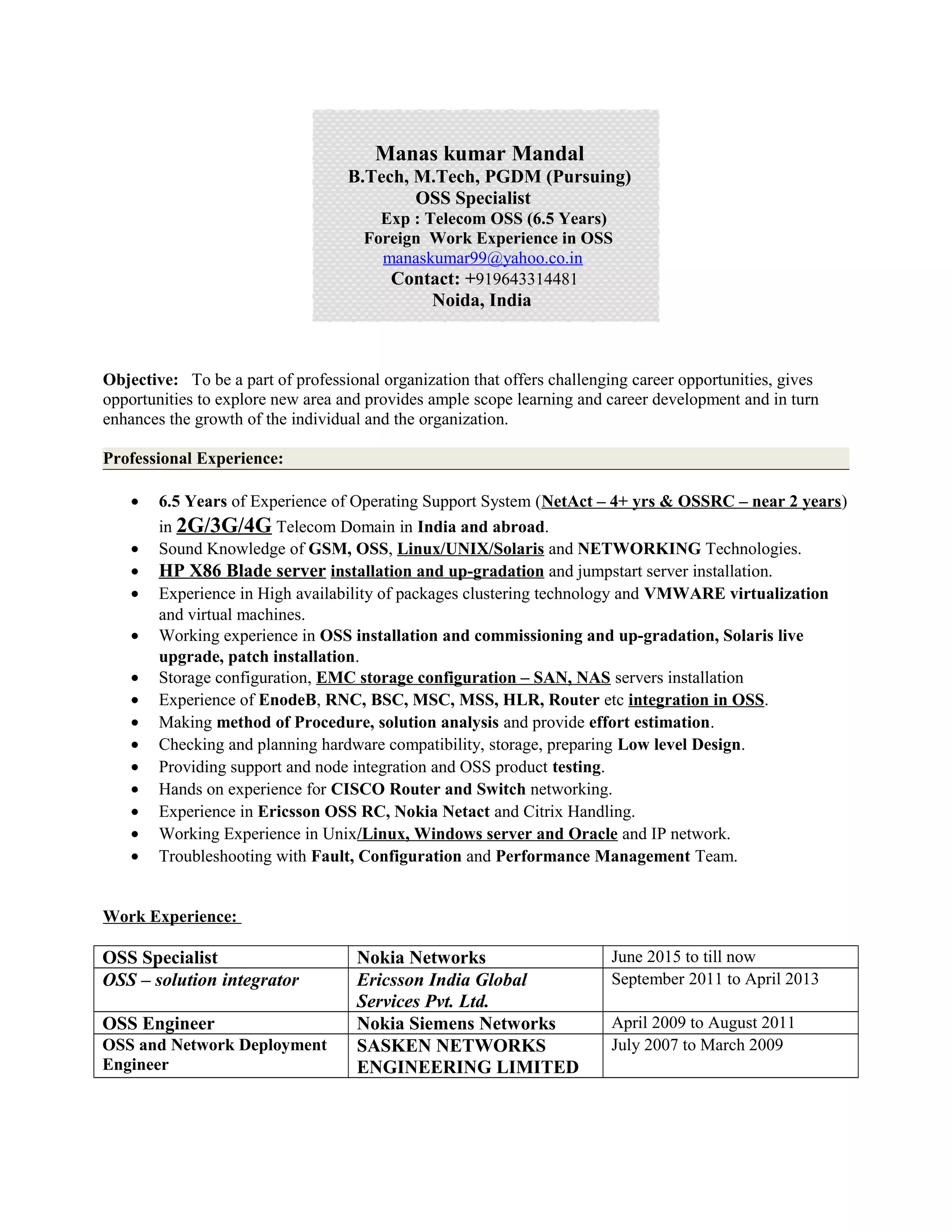 Manas kumar Mandal
B.Tech, M.Tech, PGDM (Pursuing)
OSS Specialist
Exp : Telecom OSS (6.5 Years)
Foreign Work Experience in OSS
manaskumar99@yahoo.co.in
Contact: +919643314481
Noida, India

Objective: To be a part of professional organization that offers challenging career opportunities, gives opportunities to explore new area and provides ample scope learning and career development and in turn enhances the growth of the individual and the organization.

Professional Experience:

• 6.5 Years of Experience of Operating Support System (NetAct – 4+ yrs & OSSRC – near 2 years) in 2G/3G/4G Telecom Domain in India and abroad.
• Sound Knowledge of GSM, OSS, Linux/UNIX/Solaris and NETWORKING Technologies.
• HP X86 Blade server installation and up-gradation and jumpstart server installation.
• Experience in High availability of packages clustering technology and VMWARE virtualization and virtual machines.
• Working experience in OSS installation and commissioning and up-gradation, Solaris live upgrade, patch installation.
• Storage configuration, EMC storage configuration – SAN, NAS servers installation
• Experience of EnodeB, RNC, BSC, MSC, MSS, HLR, Router etc integration in OSS.
• Making method of Procedure, solution analysis and provide effort estimation.
• Checking and planning hardware compatibility, storage, preparing Low level Design.
• Providing support and node integration and OSS product testing.
• Hands on experience for CISCO Router and Switch networking.
• Experience in Ericsson OSS RC, Nokia Netact and Citrix Handling.
• Working Experience in Unix/Linux, Windows server and Oracle and IP network.
• Troubleshooting with Fault, Configuration and Performance Management Team.

Work Experience:

| OSS Specialist | Nokia Networks | June 2015 to till now |
|---|---|---|
| OSS – solution integrator | Ericsson India Global Services Pvt. Ltd. | September 2011 to April 2013 |
| OSS Engineer | Nokia Siemens Networks | April 2009 to August 2011 |
| OSS and Network Deployment Engineer | SASKEN NETWORKS ENGINEERING LIMITED | July 2007 to March 2009 |